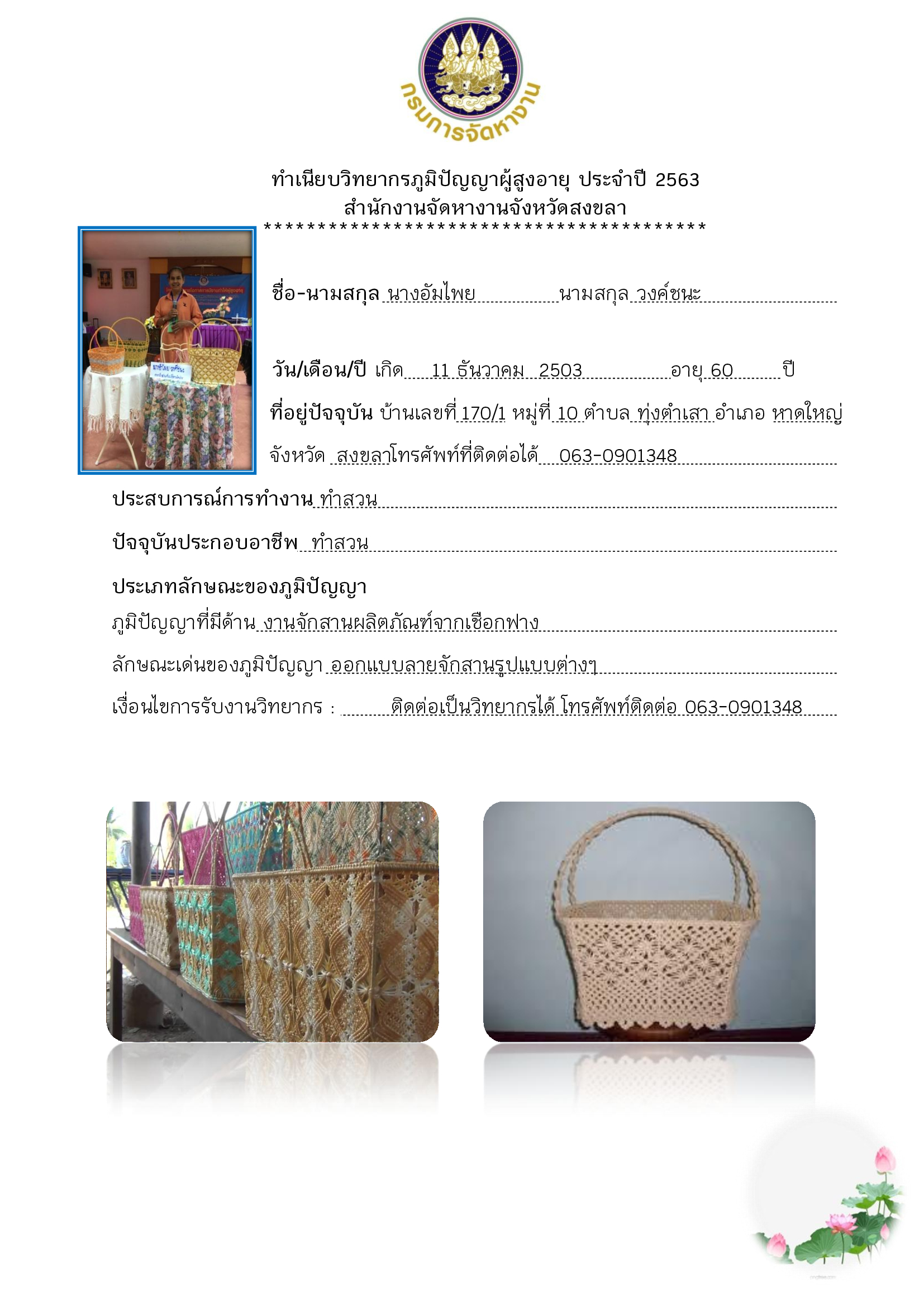 กรมการจัดหางาน

ทำเนียบวิทยากรภูมิปัญญาผู้สูงอายุ ประจำปี 2563
สำนักงานจัดหางานจังหวัดสงขลา
****************************************

ชื่อ-นามสกุล นางอัมไพย นามสกุล วงค์ชนะ

วัน/เดือน/ปี เกิด 11 ธันวาคม 2503 อายุ 60 ปี

ที่อยู่ปัจจุบัน บ้านเลขที่ 170/1 หมู่ที่ 10 ตำบล ทุ่งตำเสา อำเภอ หาดใหญ่

จังหวัด สงขลาโทรศัพท์ที่ติดต่อได้ 063-0901348

ประสบการณ์การทำงาน ทำสวน

ปัจจุบันประกอบอาชีพ ทำสวน

ประเภทลักษณะของภูมิปัญญา

ภูมิปัญญาที่มีด้าน งานจักสานผลิตภัณฑ์จากเชือกฟาง

ลักษณะเด่นของภูมิปัญญา ออกแบบลายจักสานรูปแบบต่างๆ

เงื่อนไขการรับงานวิทยากร : ติดต่อเป็นวิทยากรได้ โทรศัพท์ติดต่อ 063-0901348